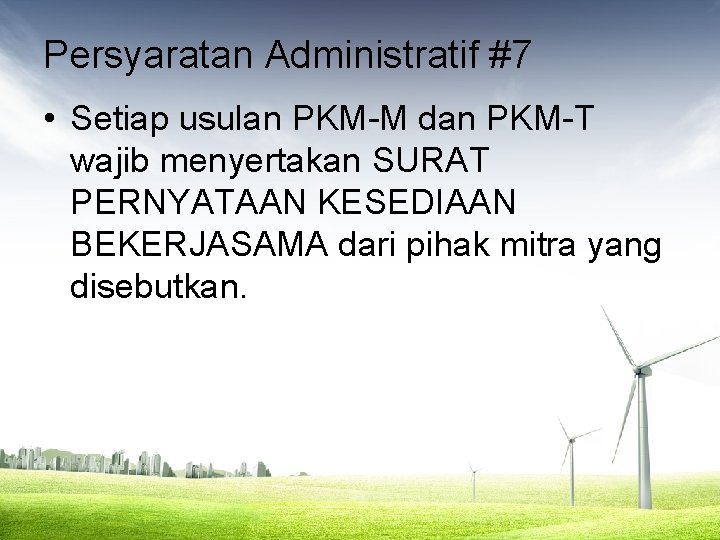 Persyaratan Administratif #7

• Setiap usulan PKM-M dan PKM-T wajib menyertakan SURAT PERNYATAAN KESEDIAAN BEKERJASAMA dari pihak mitra yang disebutkan.